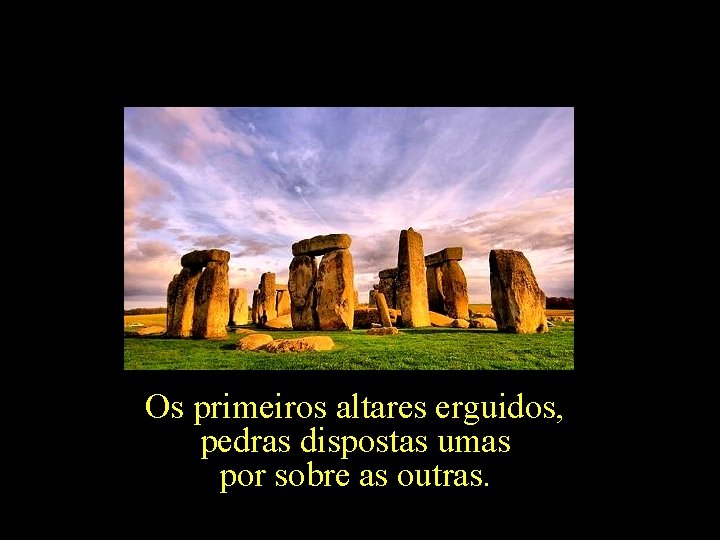 Os primeiros altares erguidos,
pedras dispostas umas
por sobre as outras.